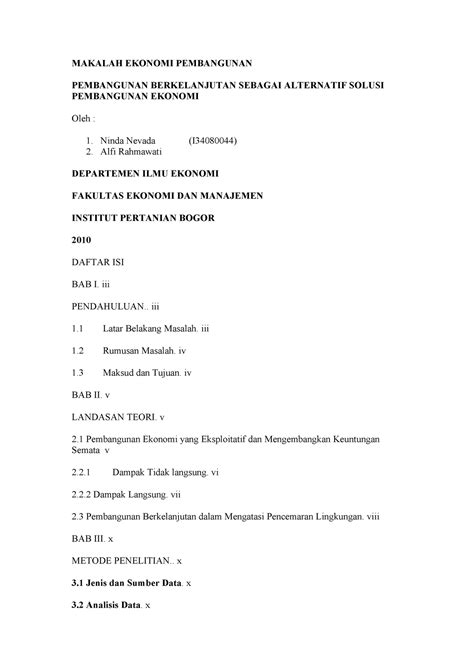 MAKALAH EKONOMI PEMBANGUNAN

PEMBANGUNAN BERKELANJUTAN SEBAGAI ALTERNATIF SOLUSI PEMBANGUNAN EKONOMI

Oleh :

1. Ninda Nevada (I34080044)
2. Alfi Rahmawati

DEPARTEMEN ILMU EKONOMI

FAKULTAS EKONOMI DAN MANAJEMEN

INSTITUT PERTANIAN BOGOR

2010

DAFTAR ISI

BAB I. iii

PENDAHULUAN.. iii

1.1 Latar Belakang Masalah. iii

1.2 Rumusan Masalah. iv

1.3 Maksud dan Tujuan. iv

BAB II. v

LANDASAN TEORI. v

2.1 Pembangunan Ekonomi yang Eksploitatif dan Mengembangkan Keuntungan Semata v

2.2.1 Dampak Tidak langsung. vi

2.2.2 Dampak Langsung. vii

2.3 Pembangunan Berkelanjutan dalam Mengatasi Pencemaran Lingkungan. viii

BAB III. x

METODE PENELITIAN.. x

3.1 Jenis dan Sumber Data. x

3.2 Analisis Data. x